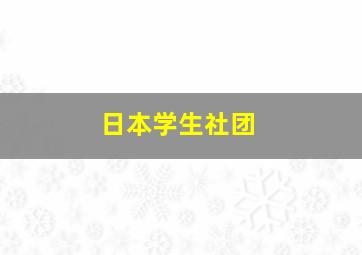 日本学生社团